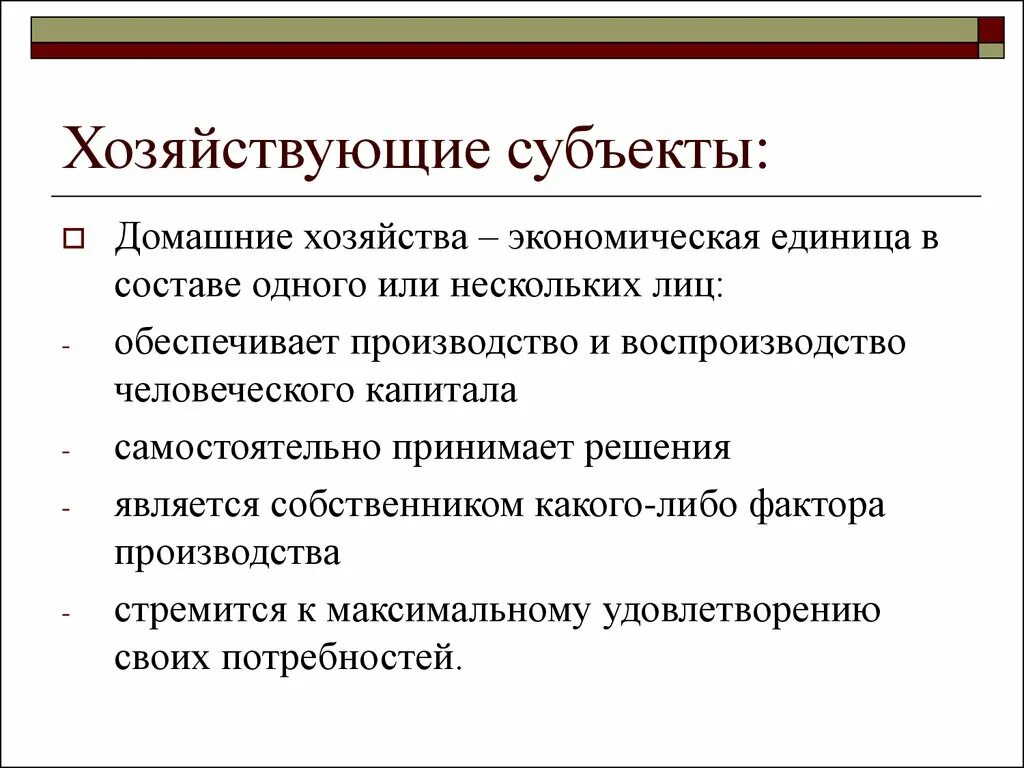 Хозяйствующие субъекты:

Домашние хозяйства – экономическая единица в составе одного или нескольких лиц:

- обеспечивает производство и воспроизводство человеческого капитала
- самостоятельно принимает решения
- является собственником какого-либо фактора производства
- стремится к максимальному удовлетворению своих потребностей.